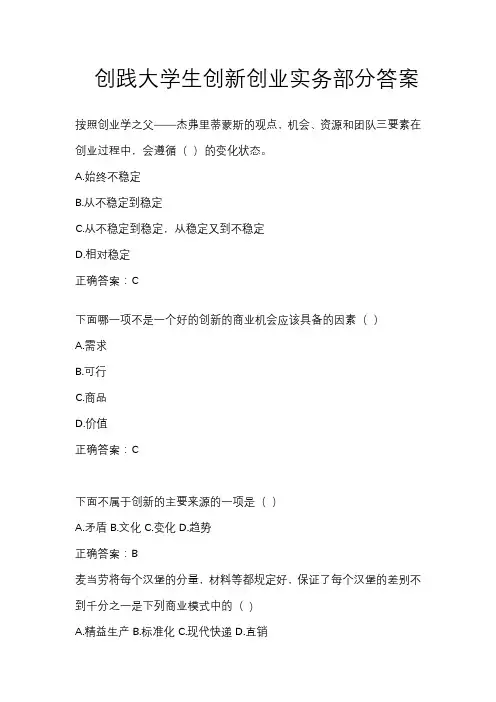 创践大学生创新创业实务部分答案

按照创业学之父——杰弗里蒂蒙斯的观点，机会、资源和团队三要素在创业过程中，会遵循（ ）的变化状态。

A.始终不稳定

B.从不稳定到稳定

C.从不稳定到稳定，从稳定又到不稳定

D.相对稳定

正确答案：C

下面哪一项不是一个好的创新的商业机会应该具备的因素（ ）

A.需求

B.可行

C.商品

D.价值

正确答案：C

下面不属于创新的主要来源的一项是（ ）

A.矛盾 B.文化 C.变化 D.趋势

正确答案：B

麦当劳将每个汉堡的分量、材料等都规定好，保证了每个汉堡的差别不到千分之一是下列商业模式中的（ ）

A.精益生产 B.标准化 C.现代快递 D.直销